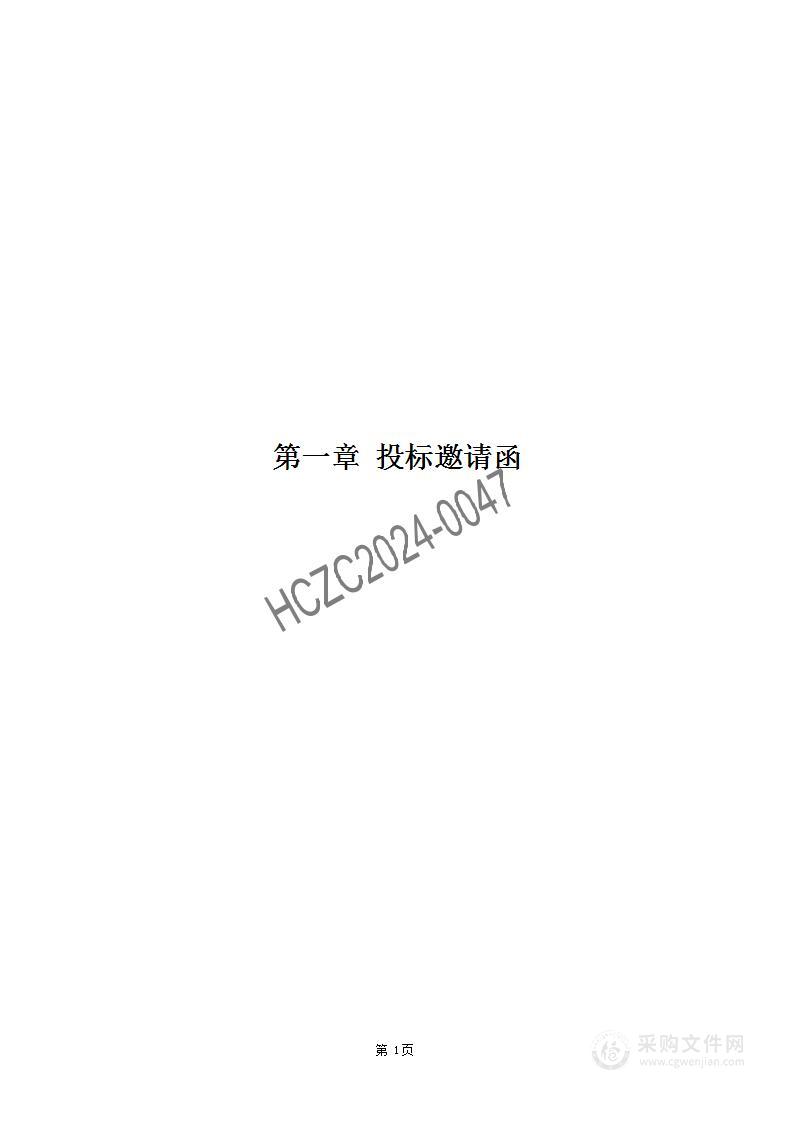 第一章 投标邀请函

HCZC2024-0047

第 1页

采购文件网
www.cgwenjian.com